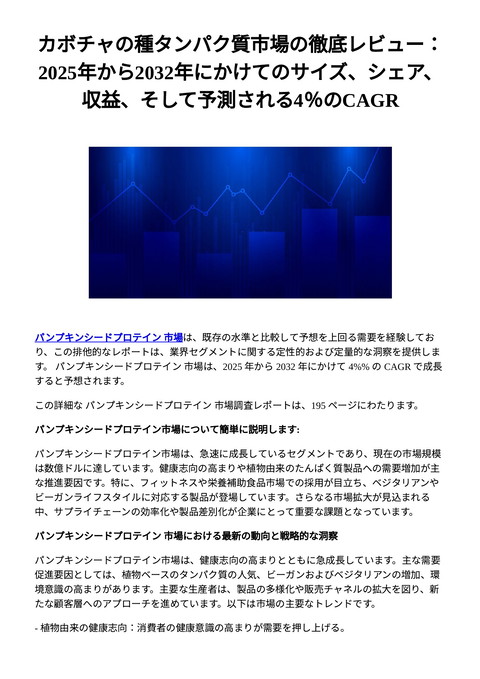 カボチャの種タンパク質市場の徹底レビュー：2025年から2032年にかけてのサイズ、シェア、収益、そして予測される4%のCAGR

パンプキンシードプロテイン 市場は、既存の水準と比較して予想を上回る需要を経験しており、この排他的なレポートは、業界セグメントに関する定性的および定量的な洞察を提供します。 パンプキンシードプロテイン 市場は、2025 年から 2032 年にかけて 4%% の CAGR で成長すると予想されます。

この詳細な パンプキンシードプロテイン 市場調査レポートは、195 ページにわたります。

パンプキンシードプロテイン市場について簡単に説明します:

パンプキンシードプロテイン市場は、急速に成長しているセグメントであり、現在の市場規模は数億ドルに達しています。健康志向の高まりや植物由来のたんぱく質製品への需要増加が主な推進要因です。特に、フィットネスや栄養補助食品市場での採用が目立ち、ベジタリアンやビーガンライフスタイルに対応する製品が登場しています。さらなる市場拡大が見込まれる中、サプライチェーンの効率化や製品差別化が企業にとって重要な課題となっています。

パンプキンシードプロテイン 市場における最新の動向と戦略的な洞察

パンプキンシードプロテイン市場は、健康志向の高まりとともに急成長しています。主な需要促進要因としては、植物ベースのタンパク質の人気、ビーガンおよびベジタリアンの増加、環境意識の高まりがあります。主要な生産者は、製品の多様化や販売チャネルの拡大を図り、新たな顧客層へのアプローチを進めています。以下は市場の主要なトレンドです。

- 植物由来の健康志向：消費者の健康意識の高まりが需要を押し上げる。